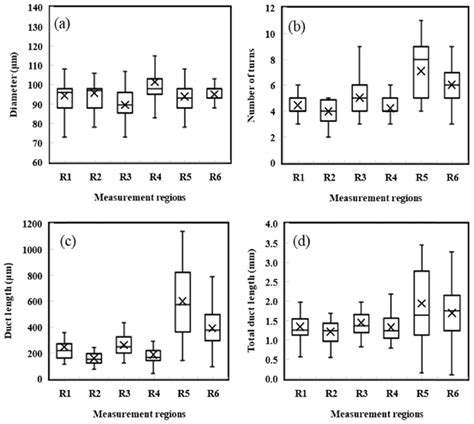 (a)

Diameter (μm)

140
130
120
110
100
90
80
70
60

R1 R2 R3 R4 R5 R6

Measurement regions

(b)

Number of turns

12
10
8
6
4
2
0

R1 R2 R3 R4 R5 R6

Measurement regions

(c)

Duct length (μm)

1200
1000
800
600
400
200
0

R1 R2 R3 R4 R5 R6

Measurement regions

(d)

Total duct length (mm)

4.0
3.5
3.0
2.5
2.0
1.5
1.0
0.5
0.0

R1 R2 R3 R4 R5 R6

Measurement regions